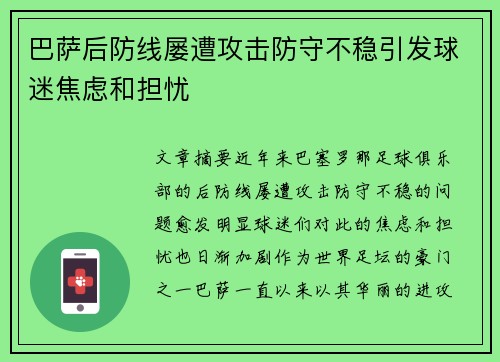 巴萨后防线屡遭攻击防守不稳引发球迷焦虑和担忧

文章摘要近年来巴塞罗那足球俱乐部的后防线屡遭攻击防守不稳的问题愈发明显球迷们对此的焦虑和担忧也日渐加剧作为世界足坛的豪门之一巴萨一直以来以其华丽的进攻